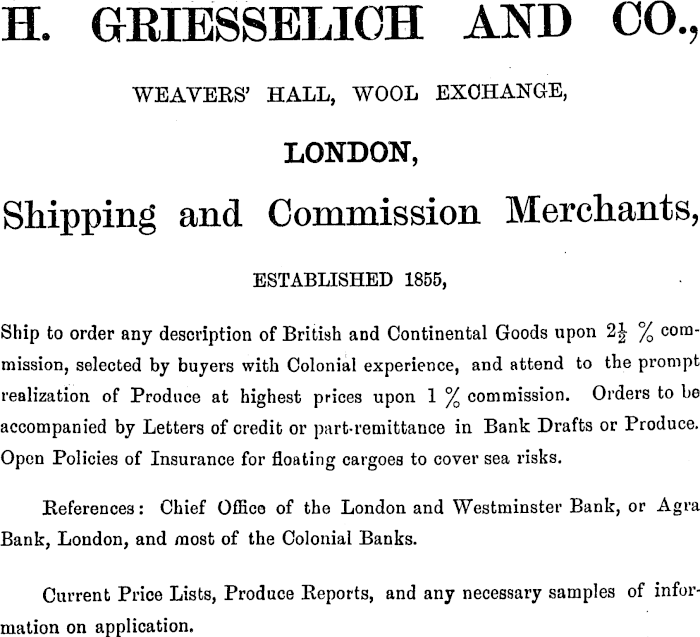 H. GRIESSELICH AND CO.,

WEAVERS' HALL, WOOL EXCHANGE,

LONDON,

Shipping and Commission Merchants,

ESTABLISHED 1855,

Ship to order any description of British and Continental Goods upon $2\frac{1}{2}$ % commission, selected by buyers with Colonial experience, and attend to the prompt realization of Produce at highest prices upon 1 % commission. Orders to be accompanied by Letters of credit or part-remittance in Bank Drafts or Produce. Open Policies of Insurance for floating cargoes to cover sea risks.

References: Chief Office of the London and Westminster Bank, or Agra Bank, London, and most of the Colonial Banks.

Current Price Lists, Produce Reports, and any necessary samples of information on application.